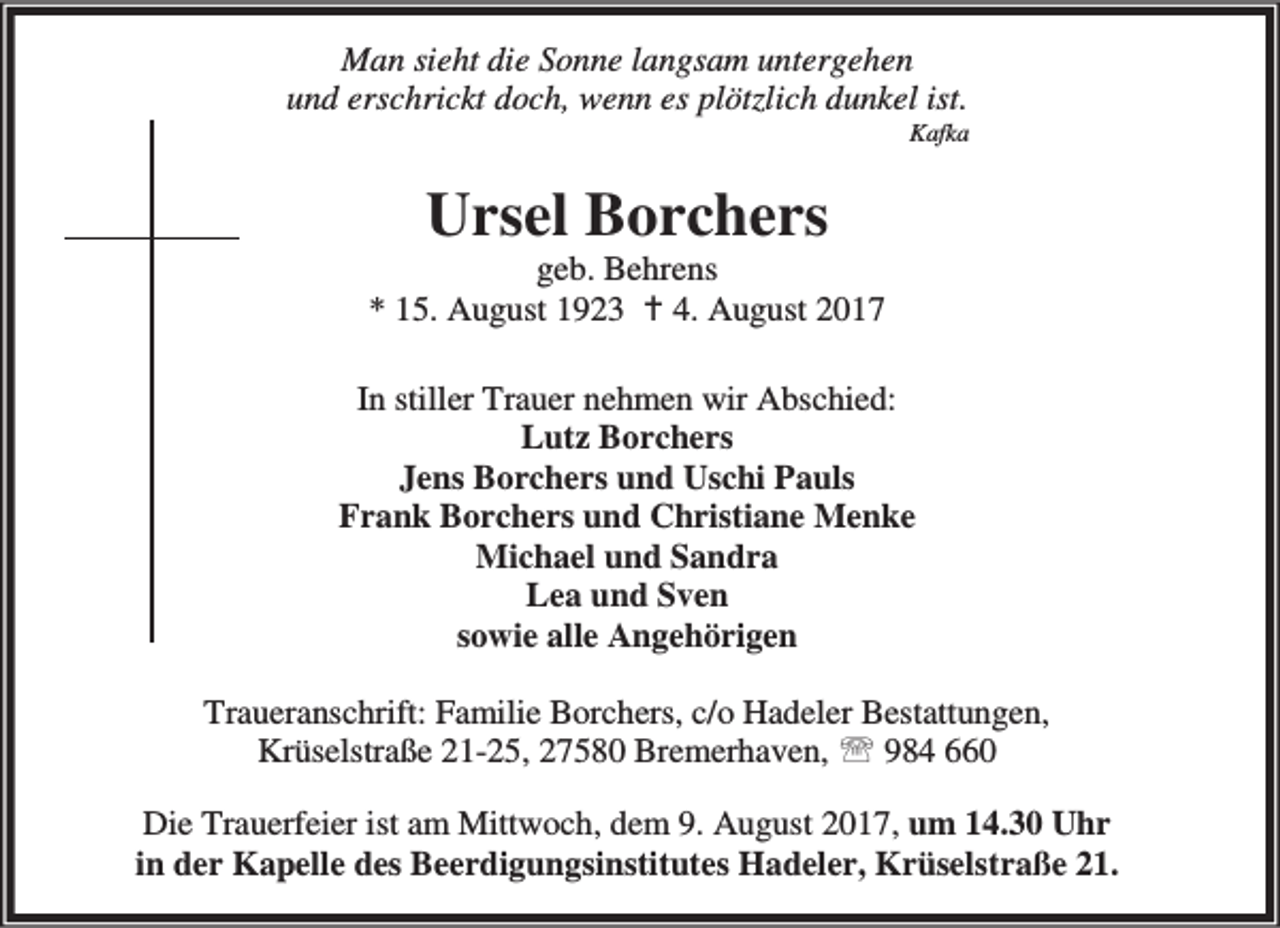 Man sieht die Sonne langsam untergehen
und erschrickt doch, wenn es plötzlich dunkel ist.
Kafka

Ursel Borchers
geb. Behrens
* 15. August 1923 † 4. August 2017

In stiller Trauer nehmen wir Abschied:
Lutz Borchers
Jens Borchers und Uschi Pauls
Frank Borchers und Christiane Menke
Michael und Sandra
Lea und Sven
sowie alle Angehörigen

Traueranschrift: Familie Borchers, c/o Hadeler Bestattungen,
Krüselstraße 21-25, 27580 Bremerhaven, ☏ 984 660

Die Trauerfeier ist am Mittwoch, dem 9. August 2017, um 14.30 Uhr
in der Kapelle des Beerdigungsinstitutes Hadeler, Krüselstraße 21.